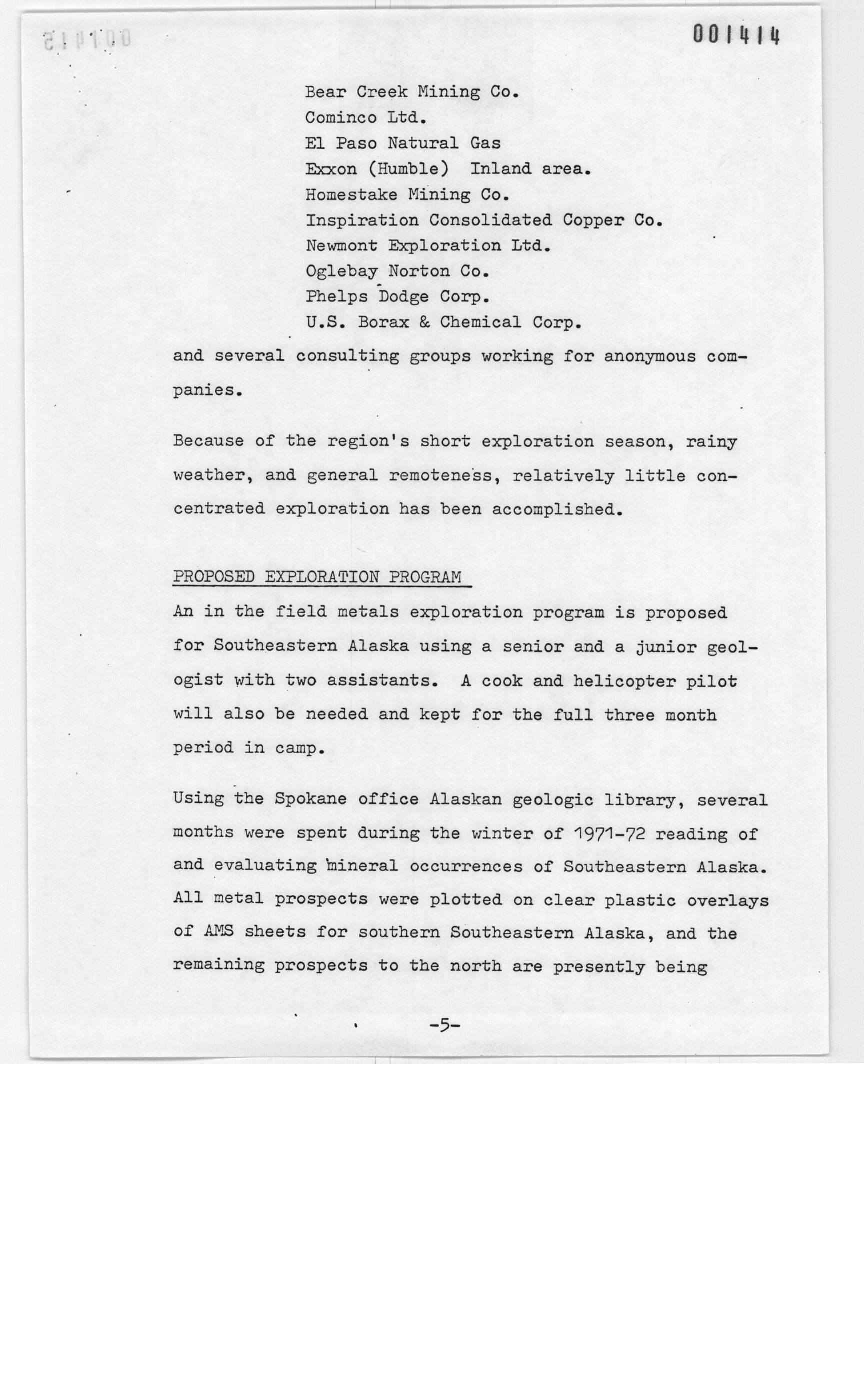 001414

Bear Creek Mining Co.
Cominco Ltd.
El Paso Natural Gas
Exxon (Humble) Inland area.
Homestake Mining Co.
Inspiration Consolidated Copper Co.
Newmont Exploration Ltd.
Oglebay Norton Co.
Phelps Dodge Corp.
U.S. Borax & Chemical Corp.

and several consulting groups working for anonymous companies.

Because of the region's short exploration season, rainy weather, and general remoteness, relatively little concentrated exploration has been accomplished.

PROPOSED EXPLORATION PROGRAM

An in the field metals exploration program is proposed for Southeastern Alaska using a senior and a junior geologist with two assistants. A cook and helicopter pilot will also be needed and kept for the full three month period in camp.

Using the Spokane office Alaskan geologic library, several months were spent during the winter of 1971-72 reading of and evaluating mineral occurrences of Southeastern Alaska. All metal prospects were plotted on clear plastic overlays of AMS sheets for southern Southeastern Alaska, and the remaining prospects to the north are presently being

-5-